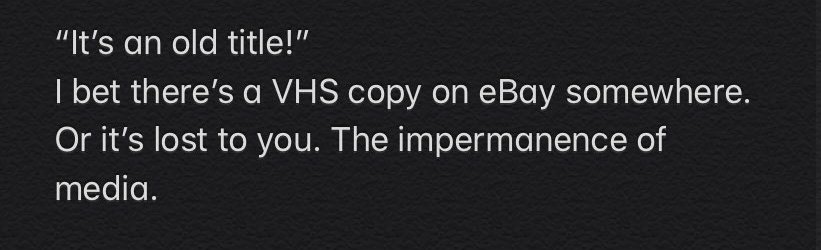 “It’s an old title!”
I bet there’s a VHS copy on eBay somewhere. Or it’s lost to you. The impermanence of media.